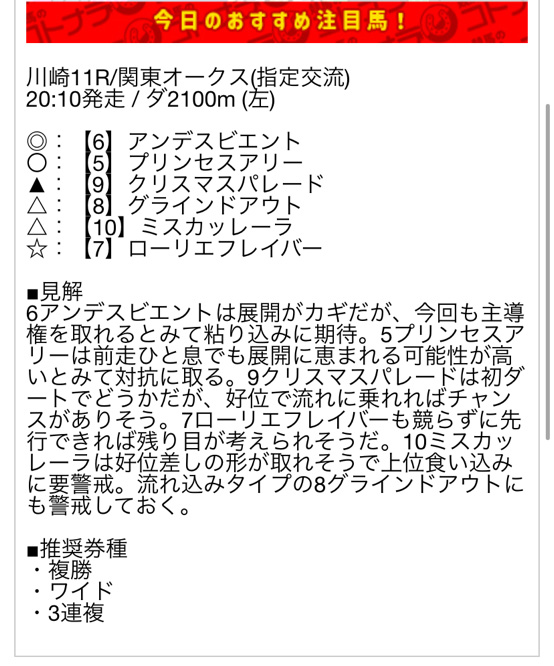 今日のおすすめ注目馬！

川崎11R/関東オークス(指定交流)
20:10発走 / ダ2100m (左)

◎：【6】アンデスビエント
○：【5】プリンセスアリー
▲：【9】クリスマスパレード
△：【8】グラインドアウト
△：【10】ミスカッレーラ
☆：【7】ローリエフレイバー

■見解
6アンデスビエントは展開がカギだが、今回も主導権を取れるとみて粘り込みに期待。5プリンセスアリーは前走ひと息でも展開に恵まれる可能性が高いとみて対抗に取る。9クリスマスパレードは初ダートでどうかだが、好位で流れに乗れればチャンスがありそう。7ローリエフレイバーも競らずに先行できれば残り目が考えられそうだ。10ミスカッレーラは好位差しの形が取れそうで上位食い込みに要警戒。流れ込みタイプの8グラインドアウトにも警戒しておく。

■推奨券種
・複勝
・ワイド
・3連複